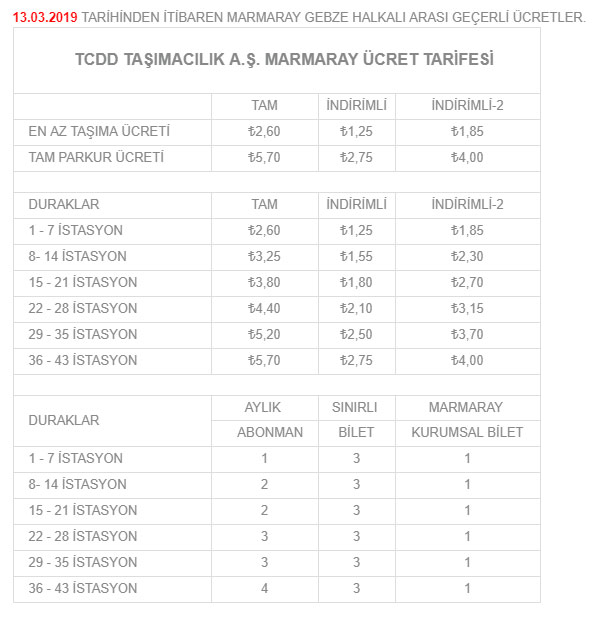 13.03.2019 TARİHİNDEN İTİBAREN MARMARAY GEBZE HALKALI ARASI GEÇERLİ ÜCRETLER.

TCDD TAŞIMACILIK A.Ş. MARMARAY ÜCRET TARİFESİ

| | TAM | İNDİRİMLİ | İNDİRİMLİ-2 |
|---|---|---|---|
| EN AZ TAŞIMA ÜCRETİ | ₺2,60 | ₺1,25 | ₺1,85 |
| TAM PARKUR ÜCRETİ | ₺5,70 | ₺2,75 | ₺4,00 |

| DURAKLAR | TAM | İNDİRİMLİ | İNDİRİMLİ-2 |
|---|---|---|---|
| 1 - 7 İSTASYON | ₺2,60 | ₺1,25 | ₺1,85 |
| 8- 14 İSTASYON | ₺3,25 | ₺1,55 | ₺2,30 |
| 15 - 21 İSTASYON | ₺3,80 | ₺1,80 | ₺2,70 |
| 22 - 28 İSTASYON | ₺4,40 | ₺2,10 | ₺3,15 |
| 29 - 35 İSTASYON | ₺5,20 | ₺2,50 | ₺3,70 |
| 36 - 43 İSTASYON | ₺5,70 | ₺2,75 | ₺4,00 |

| DURAKLAR | AYLIK ABONMAN | SINIRLI BİLET | MARMARAY KURUMSAL BİLET |
|---|---|---|---|
| 1 - 7 İSTASYON | 1 | 3 | 1 |
| 8- 14 İSTASYON | 2 | 3 | 1 |
| 15 - 21 İSTASYON | 2 | 3 | 1 |
| 22 - 28 İSTASYON | 3 | 3 | 1 |
| 29 - 35 İSTASYON | 3 | 3 | 1 |
| 36 - 43 İSTASYON | 4 | 3 | 1 |